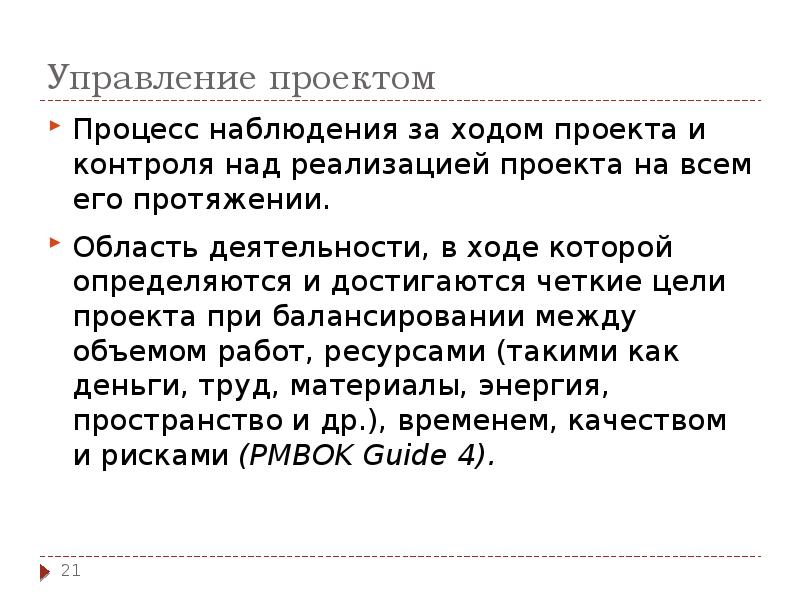 Управление проектом

Процесс наблюдения за ходом проекта и контроля над реализацией проекта на всем его протяжении.

Область деятельности, в ходе которой определяются и достигаются четкие цели проекта при балансировании между объемом работ, ресурсами (такими как деньги, труд, материалы, энергия, пространство и др.), временем, качеством и рисками (PMBOK Guide 4).

21